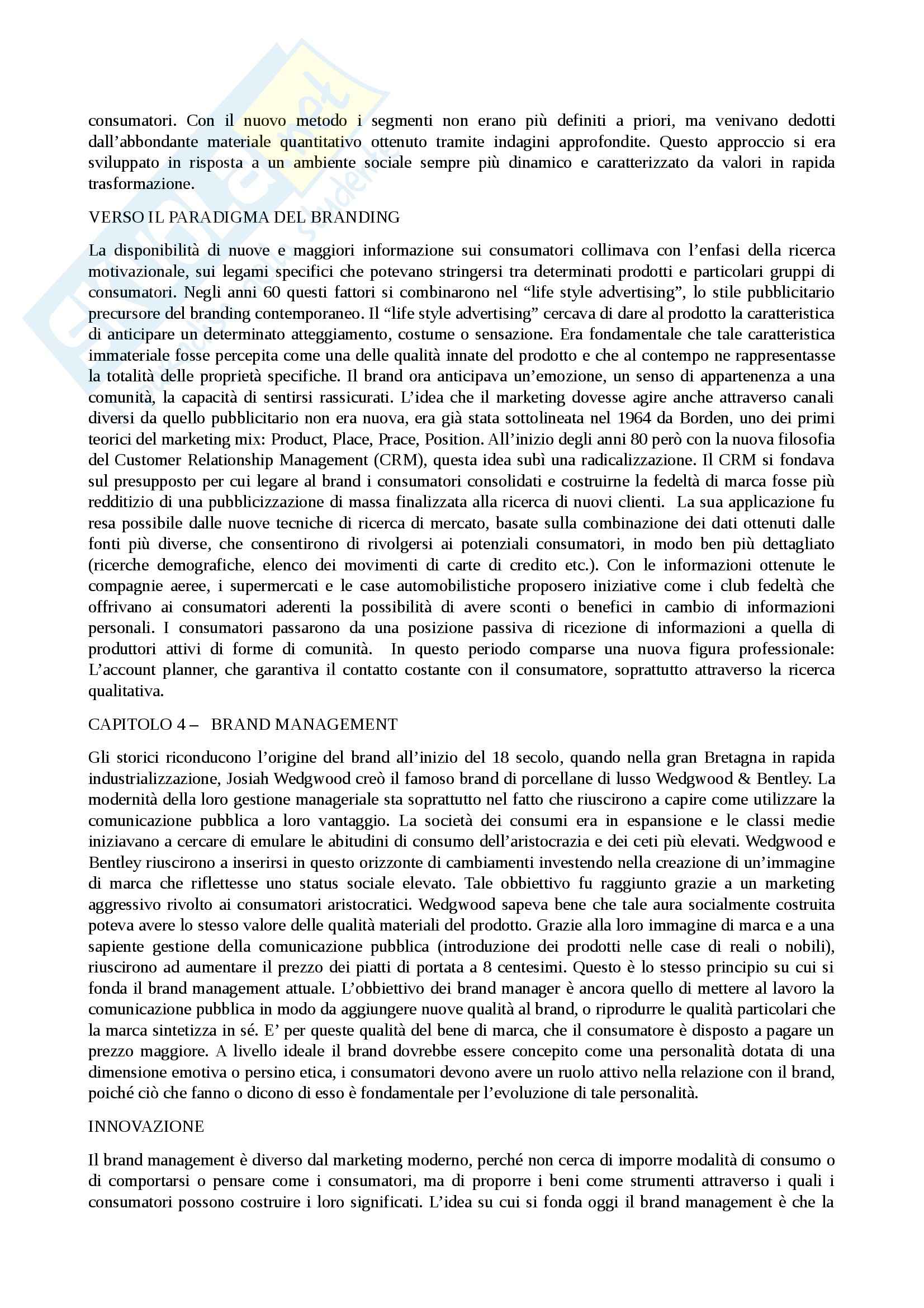 consumatori. Con il nuovo metodo i segmenti non erano più definiti a priori, ma venivano dedotti dall'abbondante materiale quantitativo ottenuto tramite indagini approfondite. Questo approccio si era sviluppato in risposta a un ambiente sociale sempre più dinamico e caratterizzato da valori in rapida trasformazione.

VERSO IL PARADIGMA DEL BRANDING

La disponibilità di nuove e maggiori informazione sui consumatori collimava con l'enfasi della ricerca motivazionale, sui legami specifici che potevano stringersi tra determinati prodotti e particolari gruppi di consumatori. Negli anni 60 questi fattori si combinarono nel "life style advertising", lo stile pubblicitario precursore del branding contemporaneo. Il "life style advertising" cercava di dare al prodotto la caratteristica di anticipare un determinato atteggiamento, costume o sensazione. Era fondamentale che tale caratteristica immateriale fosse percepita come una delle qualità innate del prodotto e che al contempo ne rappresentasse la totalità delle proprietà specifiche. Il brand ora anticipava un'emozione, un senso di appartenenza a una comunità, la capacità di sentirsi rassicurati. L'idea che il marketing dovesse agire anche attraverso canali diversi da quello pubblicitario non era nuova, era già stata sottolineata nel 1964 da Borden, uno dei primi teorici del marketing mix: Product, Place, Prace, Position. All'inizio degli anni 80 però con la nuova filosofia del Customer Relationship Management (CRM), questa idea subì una radicalizzazione. Il CRM si fondava sul presupposto per cui legare al brand i consumatori consolidati e costruirne la fedeltà di marca fosse più redditizio di una pubblicizzazione di massa finalizzata alla ricerca di nuovi clienti. La sua applicazione fu resa possibile dalle nuove tecniche di ricerca di mercato, basate sulla combinazione dei dati ottenuti dalle fonti più diverse, che consentirono di rivolgersi ai potenziali consumatori, in modo ben più dettagliato (ricerche demografiche, elenco dei movimenti di carte di credito etc.). Con le informazioni ottenute le compagnie aeree, i supermercati e le case automobilistiche proposero iniziative come i club fedeltà che offrivano ai consumatori aderenti la possibilità di avere sconti o benefici in cambio di informazioni personali. I consumatori passarono da una posizione passiva di ricezione di informazioni a quella di produttori attivi di forme di comunità. In questo periodo comparse una nuova figura professionale: L'account planner, che garantiva il contatto costante con il consumatore, soprattutto attraverso la ricerca qualitativa.

CAPITOLO 4 – BRAND MANAGEMENT

Gli storici riconducono l'origine del brand all'inizio del 18 secolo, quando nella gran Bretagna in rapida industrializzazione, Josiah Wedgwood creò il famoso brand di porcellane di lusso Wedgwood & Bentley. La modernità della loro gestione manageriale sta soprattutto nel fatto che riuscirono a capire come utilizzare la comunicazione pubblica a loro vantaggio. La società dei consumi era in espansione e le classi medie iniziavano a cercare di emulare le abitudini di consumo dell'aristocrazia e dei ceti più elevati. Wedgwood e Bentley riuscirono a inserirsi in questo orizzonte di cambiamenti investendo nella creazione di un'immagine di marca che riflettesse uno status sociale elevato. Tale obbiettivo fu raggiunto grazie a un marketing aggressivo rivolto ai consumatori aristocratici. Wedgwood sapeva bene che tale aura socialmente costruita poteva avere lo stesso valore delle qualità materiali del prodotto. Grazie alla loro immagine di marca e a una sapiente gestione della comunicazione pubblica (introduzione dei prodotti nelle case di reali o nobili), riuscirono ad aumentare il prezzo dei piatti di portata a 8 centesimi. Questo è lo stesso principio su cui si fonda il brand management attuale. L'obbiettivo dei brand manager è ancora quello di mettere al lavoro la comunicazione pubblica in modo da aggiungere nuove qualità al brand, o riprodurre le qualità particolari che la marca sintetizza in sé. E' per queste qualità del bene di marca, che il consumatore è disposto a pagare un prezzo maggiore. A livello ideale il brand dovrebbe essere concepito come una personalità dotata di una dimensione emotiva o persino etica, i consumatori devono avere un ruolo attivo nella relazione con il brand, poiché ciò che fanno o dicono di esso è fondamentale per l'evoluzione di tale personalità.

INNOVAZIONE

Il brand management è diverso dal marketing moderno, perché non cerca di imporre modalità di consumo o di comportarsi o pensare come i consumatori, ma di proporre i beni come strumenti attraverso i quali i consumatori possono costruire i loro significati. L'idea su cui si fonda oggi il brand management è che la